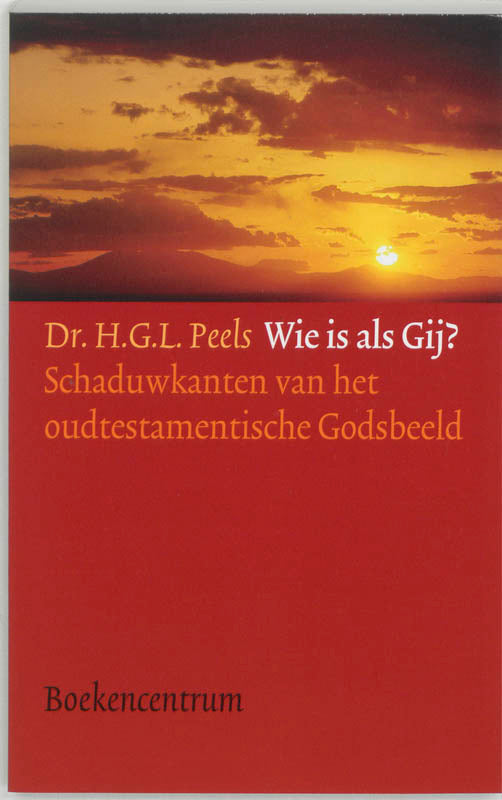 Dr. H.G.L. Peels Wie is als Gij?
Schaduwkanten van het oudtestamentische Godsbeeld

Boekencentrum